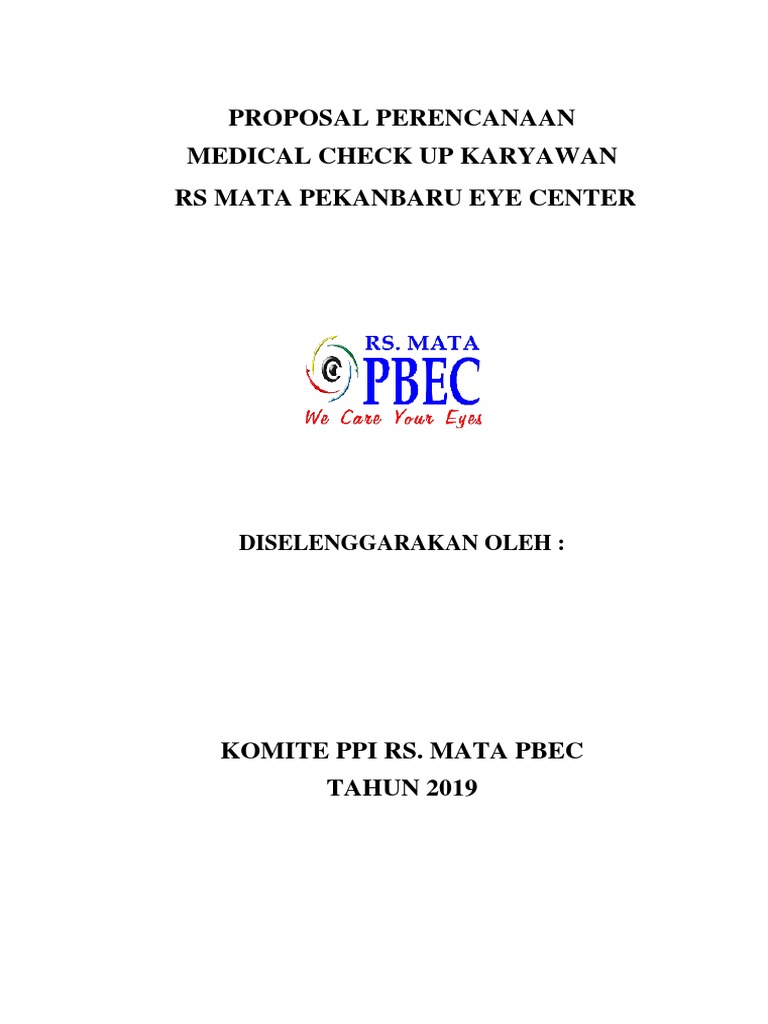 PROPOSAL PERENCANAAN
MEDICAL CHECK UP KARYAWAN
RS MATA PEKANBARU EYE CENTER

RS. MATA
PBEC
We Care Your Eyes

DISELENGGARAKAN OLEH :

KOMITE PPI RS. MATA PBEC
TAHUN 2019